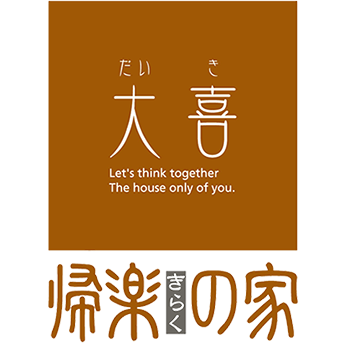 たい き
大喜
Let's think together
The house only of you.

帰楽 きらく の家